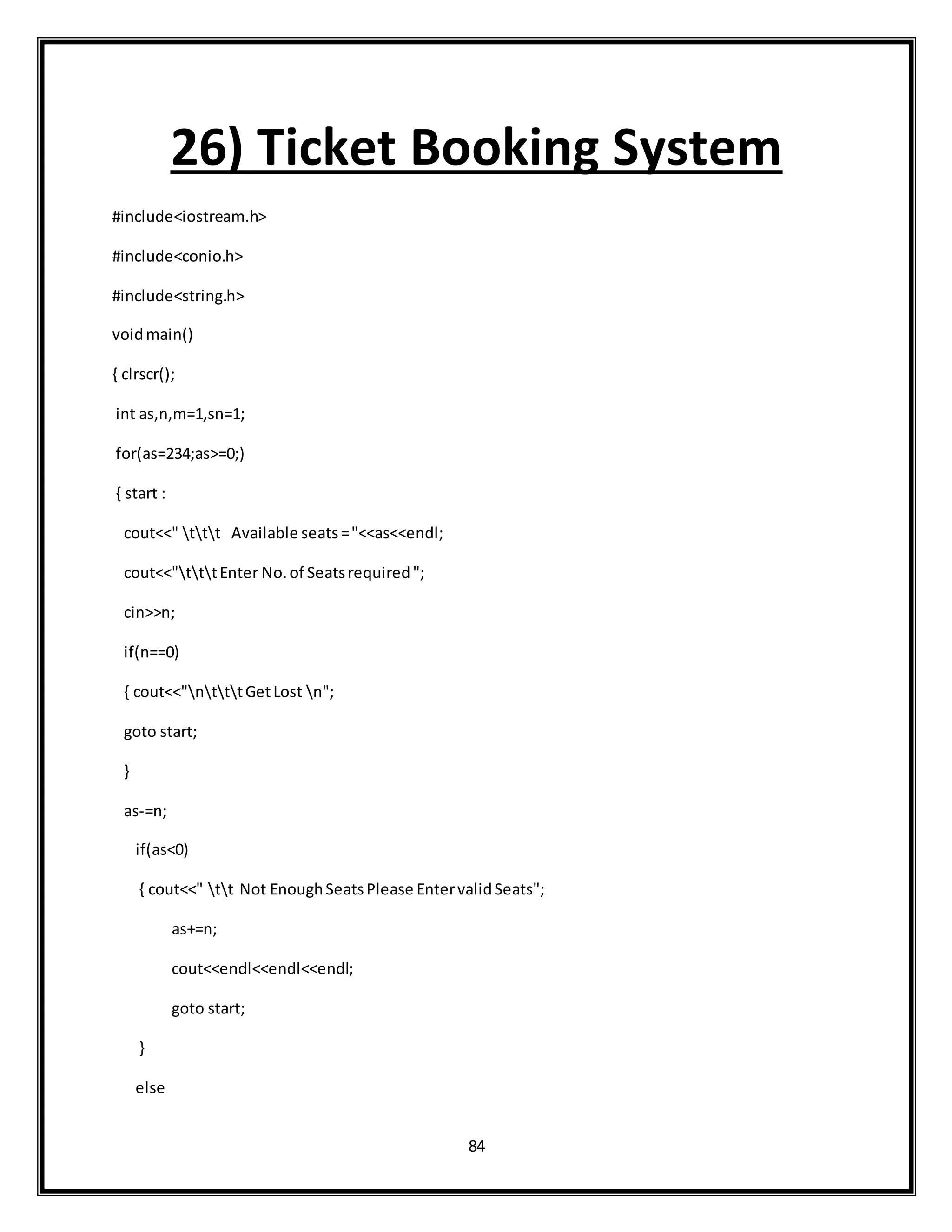 26) Ticket Booking System

#include<iostream.h>

#include<conio.h>

#include<string.h>

void main()

{ clrscr();

int as,n,m=1,sn=1;

for(as=234;as>=0;)

{ start :

cout<<" \t\t\t Available seats = "<<as<<endl;

cout<<"\t\t\t Enter No. of Seats required ";

cin>>n;

if(n==0)

{ cout<<"\n\t\t\t Get Lost \n";

goto start;

}

as-=n;

if(as<0)

{ cout<<" \t\t Not Enough Seats Please Enter valid Seats";

as+=n;

cout<<endl<<endl<<endl;

goto start;

}

else

84